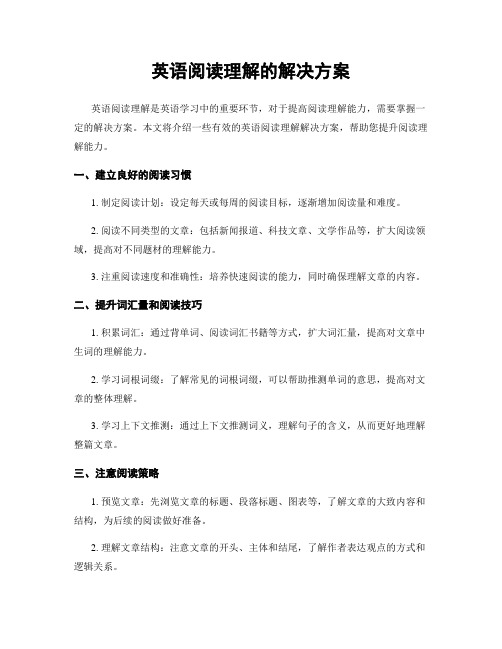 英语阅读理解的解决方案

英语阅读理解是英语学习中的重要环节，对于提高阅读理解能力，需要掌握一定的解决方案。本文将介绍一些有效的英语阅读理解解决方案，帮助您提升阅读理解能力。

一、建立良好的阅读习惯

1. 制定阅读计划：设定每天或每周的阅读目标，逐渐增加阅读量和难度。

2. 阅读不同类型的文章：包括新闻报道、科技文章、文学作品等，扩大阅读领域，提高对不同题材的理解能力。

3. 注重阅读速度和准确性：培养快速阅读的能力，同时确保理解文章的内容。

二、提升词汇量和阅读技巧

1. 积累词汇：通过背单词、阅读词汇书籍等方式，扩大词汇量，提高对文章中生词的理解能力。

2. 学习词根词缀：了解常见的词根词缀，可以帮助推测单词的意思，提高对文章的整体理解。

3. 学习上下文推测：通过上下文推测词义，理解句子的含义，从而更好地理解整篇文章。

三、注意阅读策略

1. 预览文章：先浏览文章的标题、段落标题、图表等，了解文章的大致内容和结构，为后续的阅读做好准备。

2. 理解文章结构：注意文章的开头、主体和结尾，了解作者表达观点的方式和逻辑关系。